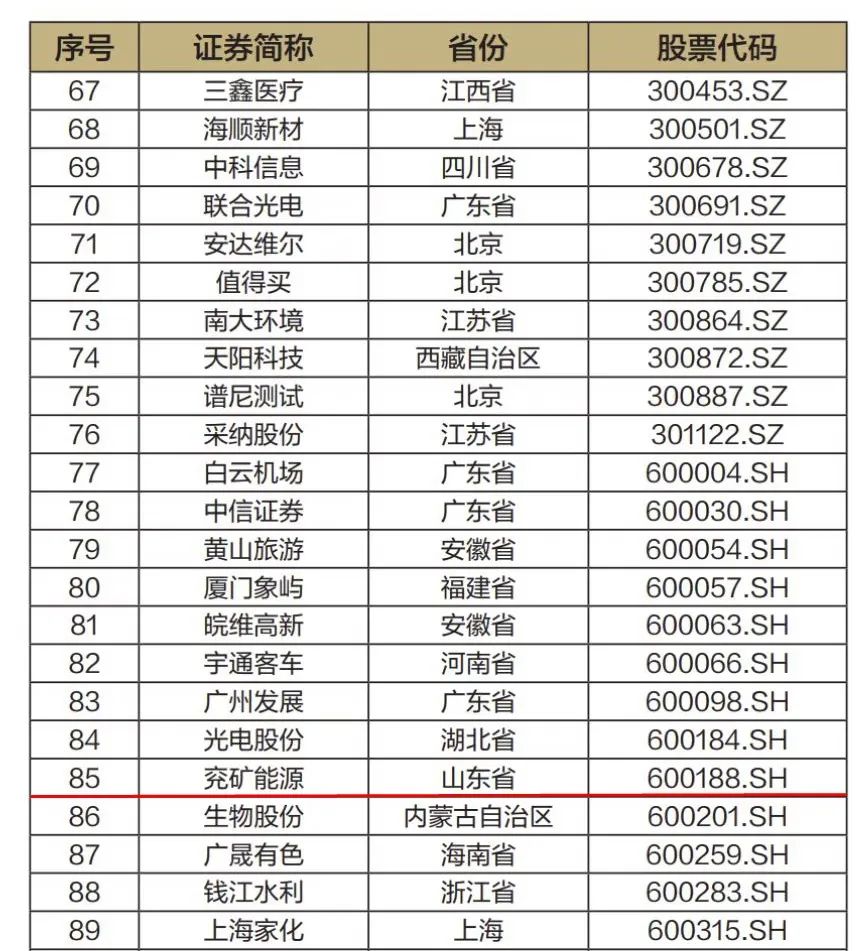 | 序号 | 证券简称 | 省份 | 股票代码 |
|---|---|---|---|
| 67 | 三鑫医疗 | 江西省 | 300453.SZ |
| 68 | 海顺新材 | 上海 | 300501.SZ |
| 69 | 中科信息 | 四川省 | 300678.SZ |
| 70 | 联合光电 | 广东省 | 300691.SZ |
| 71 | 安达维尔 | 北京 | 300719.SZ |
| 72 | 值得买 | 北京 | 300785.SZ |
| 73 | 南大环境 | 江苏省 | 300864.SZ |
| 74 | 天阳科技 | 西藏自治区 | 300872.SZ |
| 75 | 谱尼测试 | 北京 | 300887.SZ |
| 76 | 采纳股份 | 江苏省 | 301122.SZ |
| 77 | 白云机场 | 广东省 | 600004.SH |
| 78 | 中信证券 | 广东省 | 600030.SH |
| 79 | 黄山旅游 | 安徽省 | 600054.SH |
| 80 | 厦门象屿 | 福建省 | 600057.SH |
| 81 | 皖维高新 | 安徽省 | 600063.SH |
| 82 | 宇通客车 | 河南省 | 600066.SH |
| 83 | 广州发展 | 广东省 | 600098.SH |
| 84 | 光电股份 | 湖北省 | 600184.SH |
| 85 | 兖矿能源 | 山东省 | 600188.SH |
| 86 | 生物股份 | 内蒙古自治区 | 600201.SH |
| 87 | 广晟有色 | 海南省 | 600259.SH |
| 88 | 钱江水利 | 浙江省 | 600283.SH |
| 89 | 上海家化 | 上海 | 600315.SH |